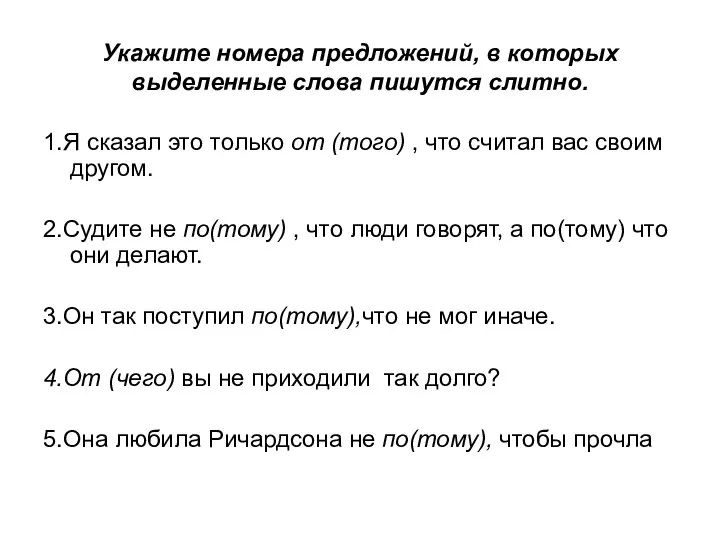 Укажите номера предложений, в которых выделенные слова пишутся слитно.

1.Я сказал это только от (того) , что считал вас своим другом.

2.Судите не по(тому) , что люди говорят, а по(тому) что они делают.

3.Он так поступил по(тому),что не мог иначе.

4.От (чего) вы не приходили так долго?

5.Она любила Ричардсона не по(тому), чтобы прочла